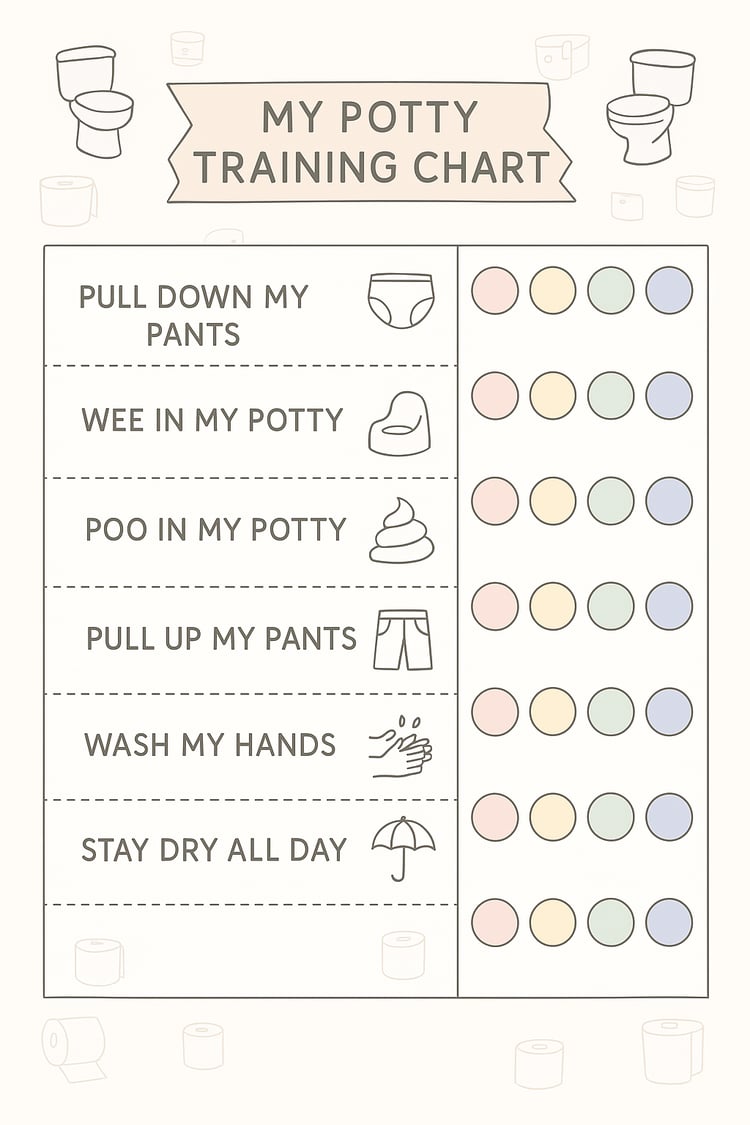 MY POTTY TRAINING CHART

PULL DOWN MY PANTS

WEE IN MY POTTY

POO IN MY POTTY

PULL UP MY PANTS

WASH MY HANDS

STAY DRY ALL DAY